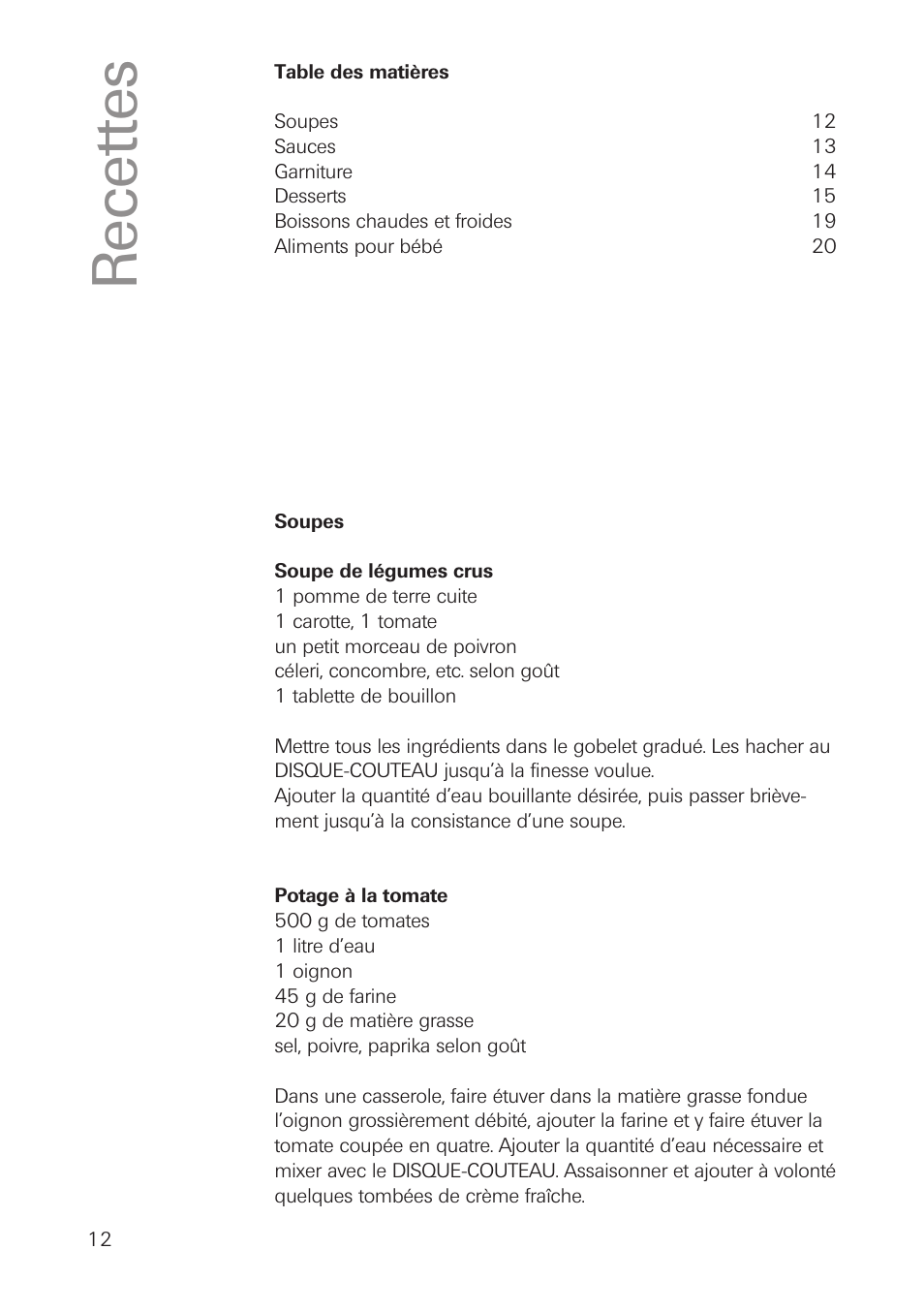 Recettes

**Table des matières**

| | |
|---|---|
| Soupes | 12 |
| Sauces | 13 |
| Garniture | 14 |
| Desserts | 15 |
| Boissons chaudes et froides | 19 |
| Aliments pour bébé | 20 |

**Soupes**

**Soupe de légumes crus**
1 pomme de terre cuite
1 carotte, 1 tomate
un petit morceau de poivron
céleri, concombre, etc. selon goût
1 tablette de bouillon

Mettre tous les ingrédients dans le gobelet gradué. Les hacher au DISQUE-COUTEAU jusqu'à la finesse voulue.
Ajouter la quantité d'eau bouillante désirée, puis passer brièvement jusqu'à la consistance d'une soupe.

**Potage à la tomate**
500 g de tomates
1 litre d'eau
1 oignon
45 g de farine
20 g de matière grasse
sel, poivre, paprika selon goût

Dans une casserole, faire étuver dans la matière grasse fondue l'oignon grossièrement débité, ajouter la farine et y faire étuver la tomate coupée en quatre. Ajouter la quantité d'eau nécessaire et mixer avec le DISQUE-COUTEAU. Assaisonner et ajouter à volonté quelques tombées de crème fraîche.

12